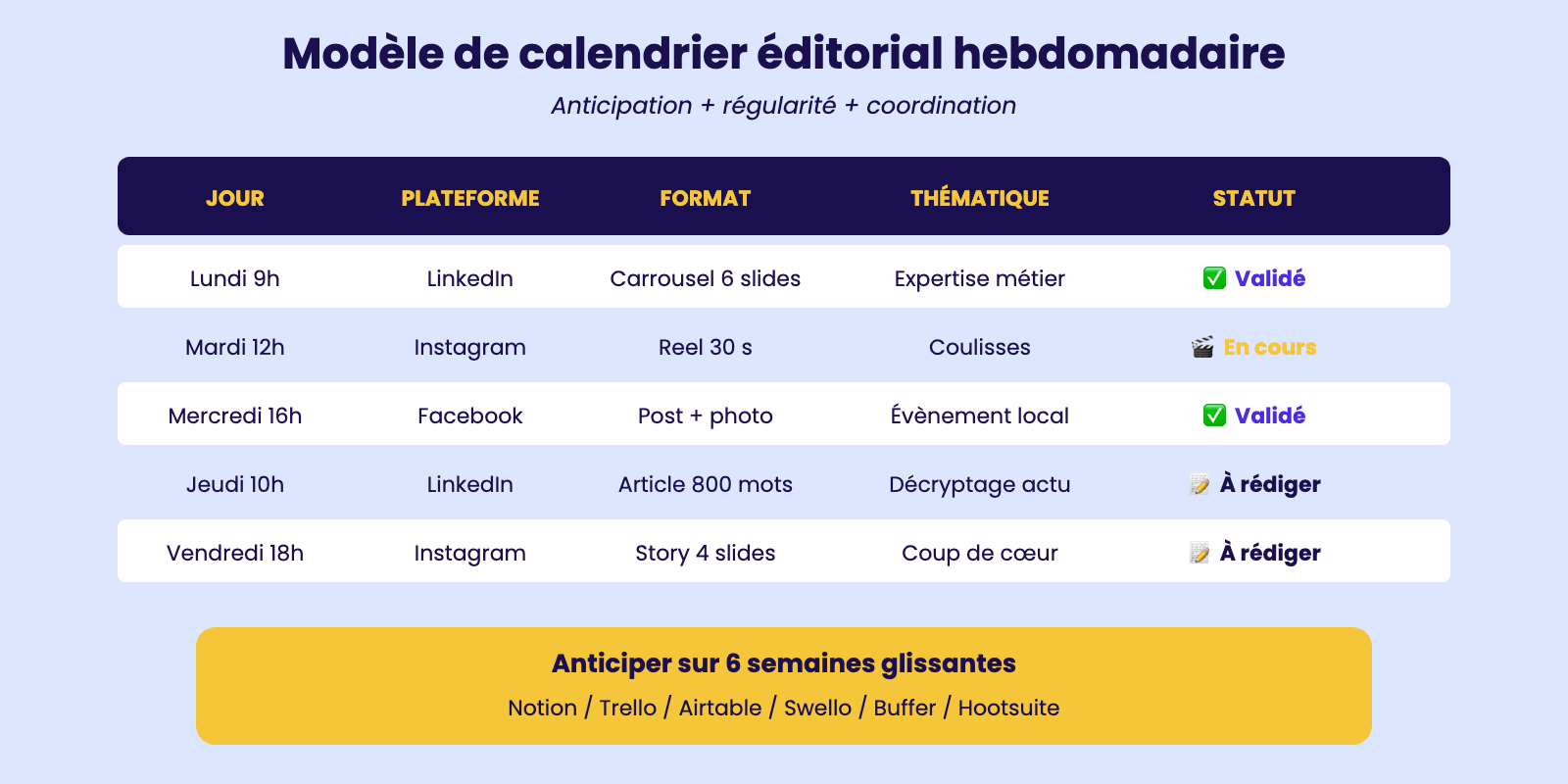 Modèle de calendrier éditorial hebdomadaire

Anticipation + régularité + coordination

| JOUR | PLATEFORME | FORMAT | THÉMATIQUE | STATUT |
|---|---|---|---|---|
| Lundi 9h | LinkedIn | Carrousel 6 slides | Expertise métier | ✅ Validé |
| Mardi 12h | Instagram | Reel 30 s | Coulisses | 🎬 En cours |
| Mercredi 16h | Facebook | Post + photo | Évènement local | ✅ Validé |
| Jeudi 10h | LinkedIn | Article 800 mots | Décryptage actu | 📝 À rédiger |
| Vendredi 18h | Instagram | Story 4 slides | Coup de cœur | 📝 À rédiger |

Anticiper sur 6 semaines glissantes

Notion / Trello / Airtable / Swello / Buffer / Hootsuite